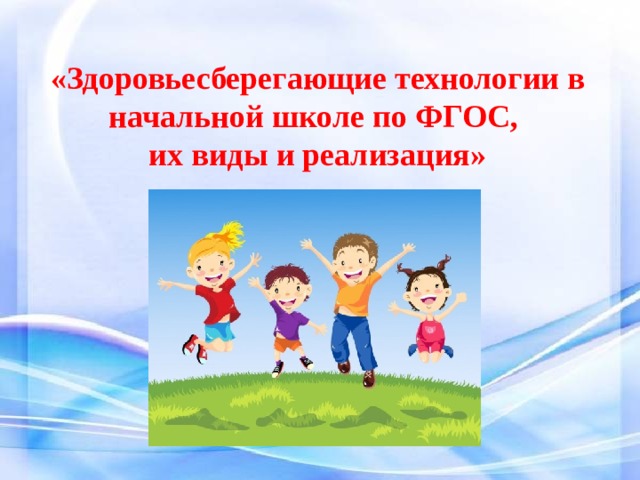 «Здоровьесберегающие технологии в начальной школе по ФГОС, их виды и реализация»